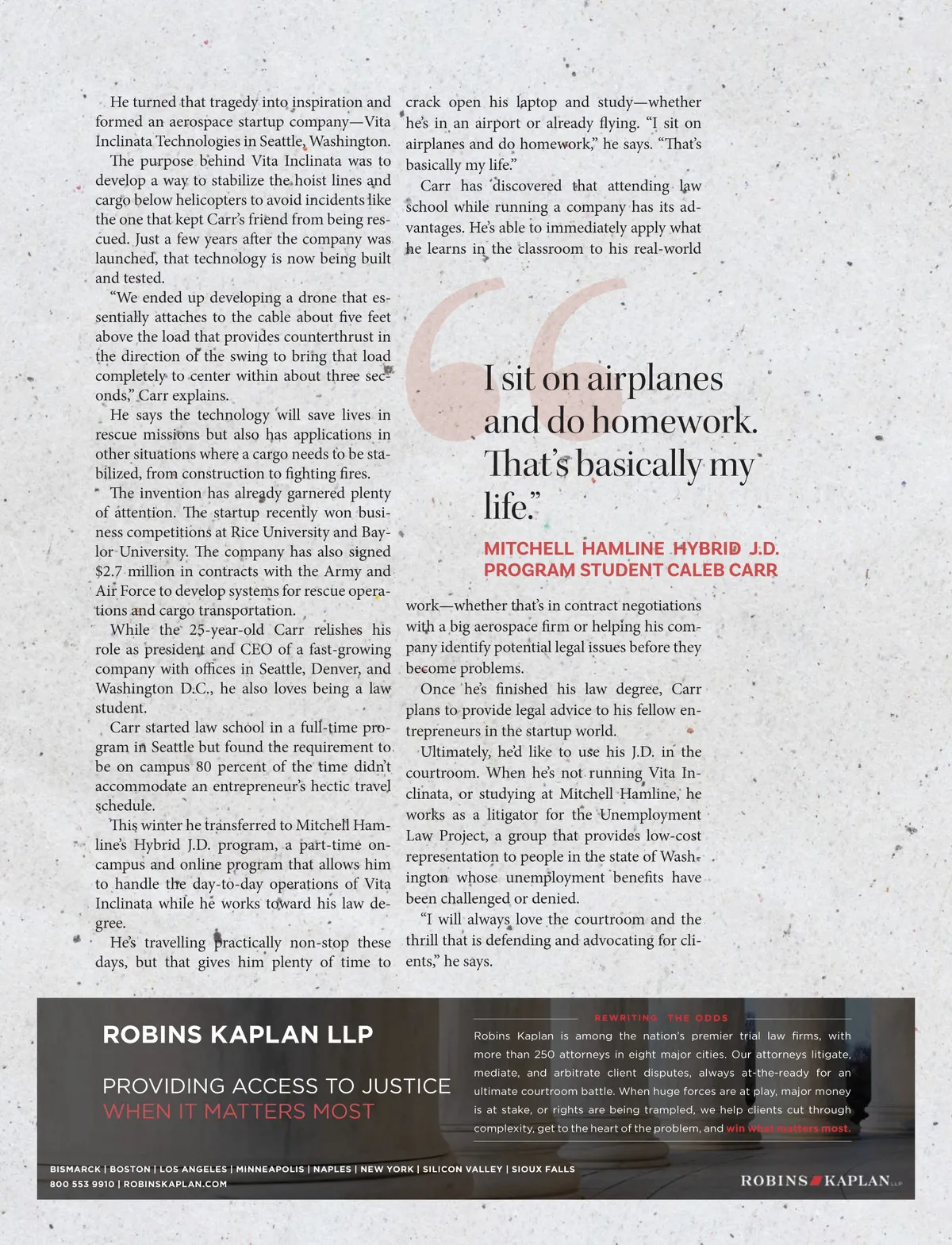 He turned that tragedy into inspiration and formed an aerospace startup company—Vita Inclinata Technologies in Seattle, Washington.

The purpose behind Vita Inclinata was to develop a way to stabilize the hoist lines and cargo below helicopters to avoid incidents like the one that kept Carr's friend from being rescued. Just a few years after the company was launched, that technology is now being built and tested.

"We ended up developing a drone that essentially attaches to the cable about five feet above the load that provides counterthrust in the direction of the swing to bring that load completely to center within about three seconds," Carr explains.

He says the technology will save lives in rescue missions but also has applications in other situations where a cargo needs to be stabilized, from construction to fighting fires.

The invention has already garnered plenty of attention. The startup recently won business competitions at Rice University and Baylor University. The company has also signed $2.7 million in contracts with the Army and Air Force to develop systems for rescue operations and cargo transportation.

While the 25-year-old Carr relishes his role as president and CEO of a fast-growing company with offices in Seattle, Denver, and Washington D.C., he also loves being a law student.

Carr started law school in a full-time program in Seattle but found the requirement to be on campus 80 percent of the time didn't accommodate an entrepreneur's hectic travel schedule.

This winter he transferred to Mitchell Hamline's Hybrid J.D. program, a part-time on-campus and online program that allows him to handle the day-to-day operations of Vita Inclinata while he works toward his law degree.

He's travelling practically non-stop these days, but that gives him plenty of time to crack open his laptop and study—whether he's in an airport or already flying. "I sit on airplanes and do homework," he says. "That's basically my life."

Carr has discovered that attending law school while running a company has its advantages. He's able to immediately apply what he learns in the classroom to his real-world

I sit on airplanes and do homework. That's basically my life."

MITCHELL HAMLINE HYBRID J.D. PROGRAM STUDENT CALEB CARR

work—whether that's in contract negotiations with a big aerospace firm or helping his company identify potential legal issues before they become problems.

Once he's finished his law degree, Carr plans to provide legal advice to his fellow entrepreneurs in the startup world.

Ultimately, he'd like to use his J.D. in the courtroom. When he's not running Vita Inclinata, or studying at Mitchell Hamline, he works as a litigator for the Unemployment Law Project, a group that provides low-cost representation to people in the state of Washington whose unemployment benefits have been challenged or denied.

"I will always love the courtroom and the thrill that is defending and advocating for clients," he says.

ROBINS KAPLAN LLP

PROVIDING ACCESS TO JUSTICE WHEN IT MATTERS MOST

REWRITING THE ODDS

Robins Kaplan is among the nation's premier trial law firms, with more than 250 attorneys in eight major cities. Our attorneys litigate, mediate, and arbitrate client disputes, always at-the-ready for an ultimate courtroom battle. When huge forces are at play, major money is at stake, or rights are being trampled, we help clients cut through complexity, get to the heart of the problem, and win what matters most.

BISMARCK | BOSTON | LOS ANGELES | MINNEAPOLIS | NAPLES | NEW YORK | SILICON VALLEY | SIOUX FALLS
800 553 9910 | ROBINSKAPLAN.COM

ROBINS KAPLAN LLP